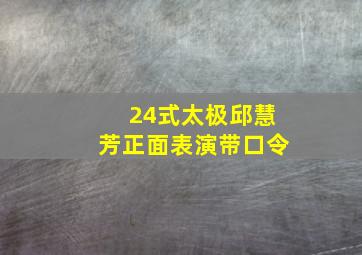 24式太极邱慧芳正面表演带口令